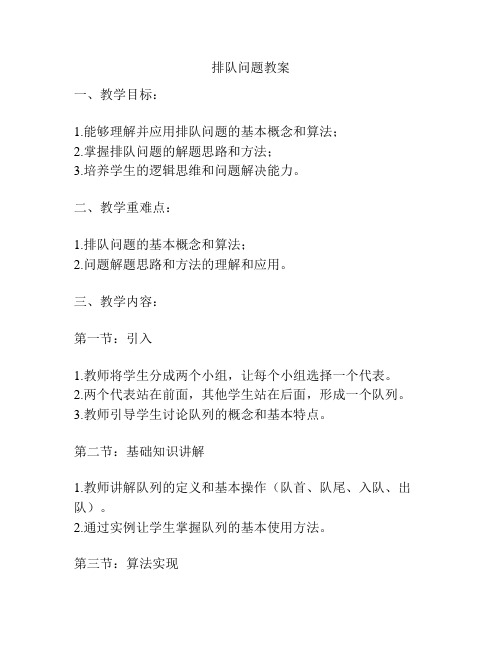 排队问题教案

一、教学目标：

1.能够理解并应用排队问题的基本概念和算法；
2.掌握排队问题的解题思路和方法；
3.培养学生的逻辑思维和问题解决能力。

二、教学重难点：

1.排队问题的基本概念和算法；
2.问题解题思路和方法的理解和应用。

三、教学内容：

第一节：引入

1.教师将学生分成两个小组，让每个小组选择一个代表。
2.两个代表站在前面，其他学生站在后面，形成一个队列。
3.教师引导学生讨论队列的概念和基本特点。

第二节：基础知识讲解

1.教师讲解队列的定义和基本操作（队首、队尾、入队、出队）。
2.通过实例让学生掌握队列的基本使用方法。

第三节：算法实现